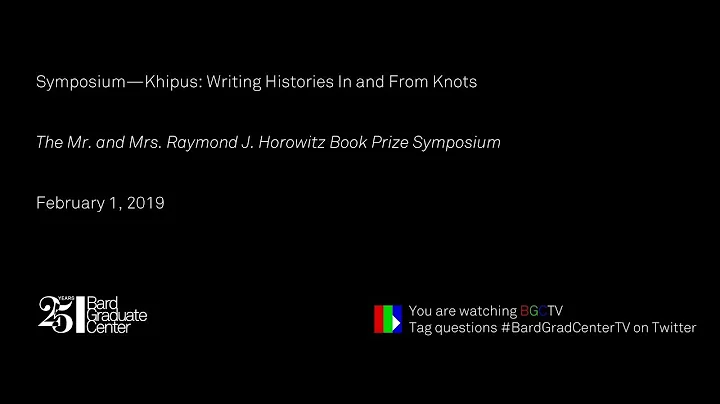 Symposium—Khipus: Writing Histories In and From Knots

The Mr. and Mrs. Raymond J. Horowitz Book Prize Symposium

February 1, 2019

25 YEARS Bard Graduate Center

You are watching BGCTV
Tag questions #BardGradCenterTV on Twitter